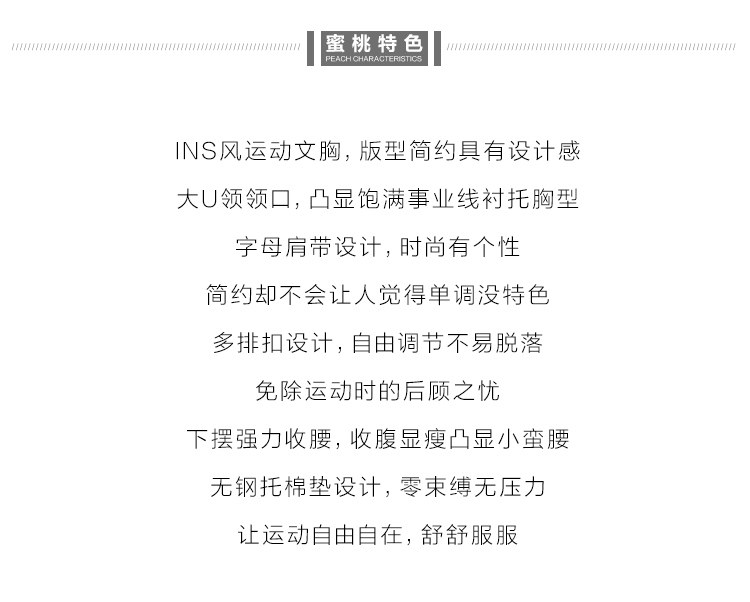 蜜桃特色
PEACH CHARACTERISTICS

INS风运动文胸，版型简约具有设计感

大U领领口，凸显饱满事业线衬托胸型

字母肩带设计，时尚有个性

简约却不会让人觉得单调没特色

多排扣设计，自由调节不易脱落

免除运动时的后顾之忧

下摆强力收腰，收腹显瘦凸显小蛮腰

无钢托棉垫设计，零束缚无压力

让运动自由自在，舒舒服服